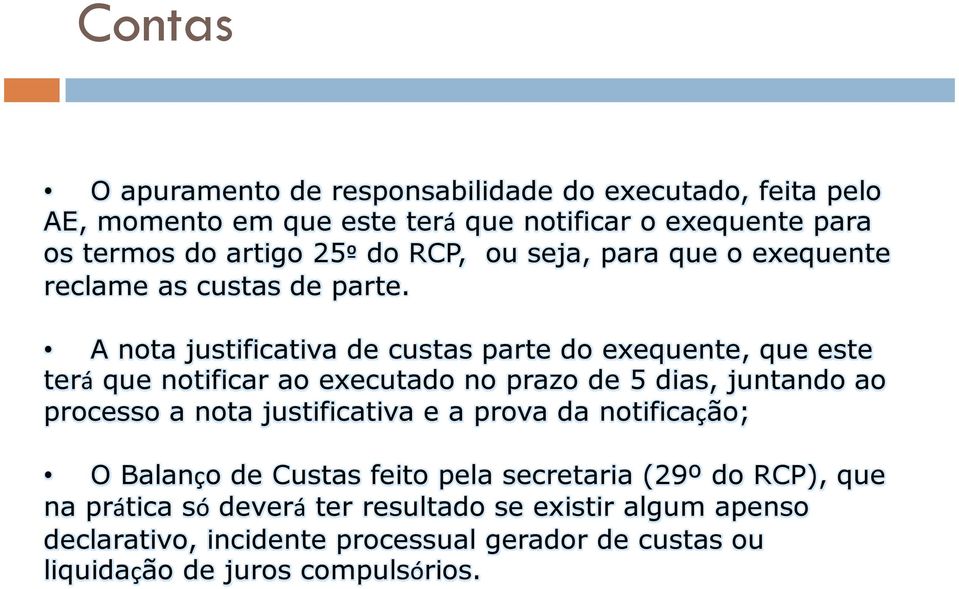 Contas

• O apuramento de responsabilidade do executado, feita pelo AE, momento em que este terá que notificar o exequente para os termos do artigo 25º do RCP, ou seja, para que o exequente reclame as custas de parte.

• A nota justificativa de custas parte do exequente, que este terá que notificar ao executado no prazo de 5 dias, juntando ao processo a nota justificativa e a prova da notificação;

• O Balanço de Custas feito pela secretaria (29º do RCP), que na prática só deverá ter resultado se existir algum apenso declarativo, incidente processual gerador de custas ou liquidação de juros compulsórios.